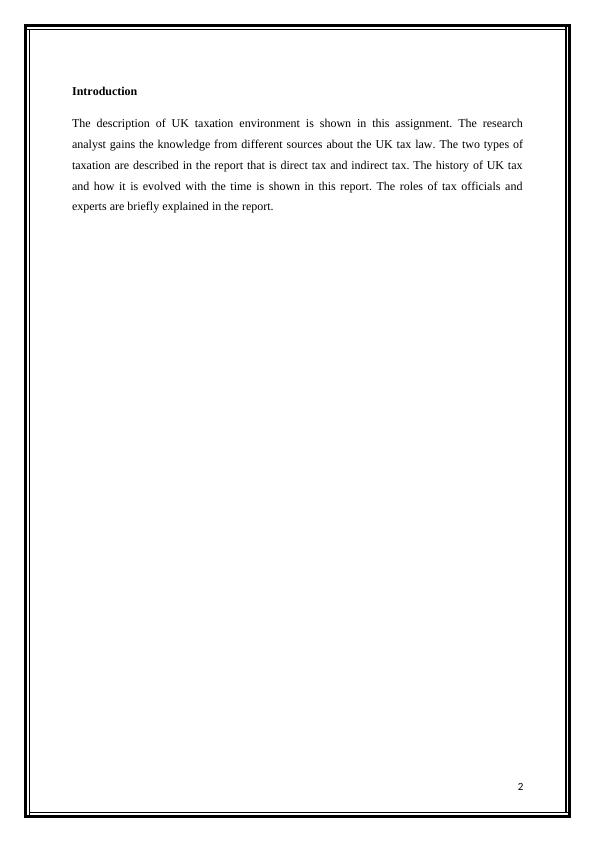 Introduction

The description of UK taxation environment is shown in this assignment. The research analyst gains the knowledge from different sources about the UK tax law. The two types of taxation are described in the report that is direct tax and indirect tax. The history of UK tax and how it is evolved with the time is shown in this report. The roles of tax officials and experts are briefly explained in the report.

2